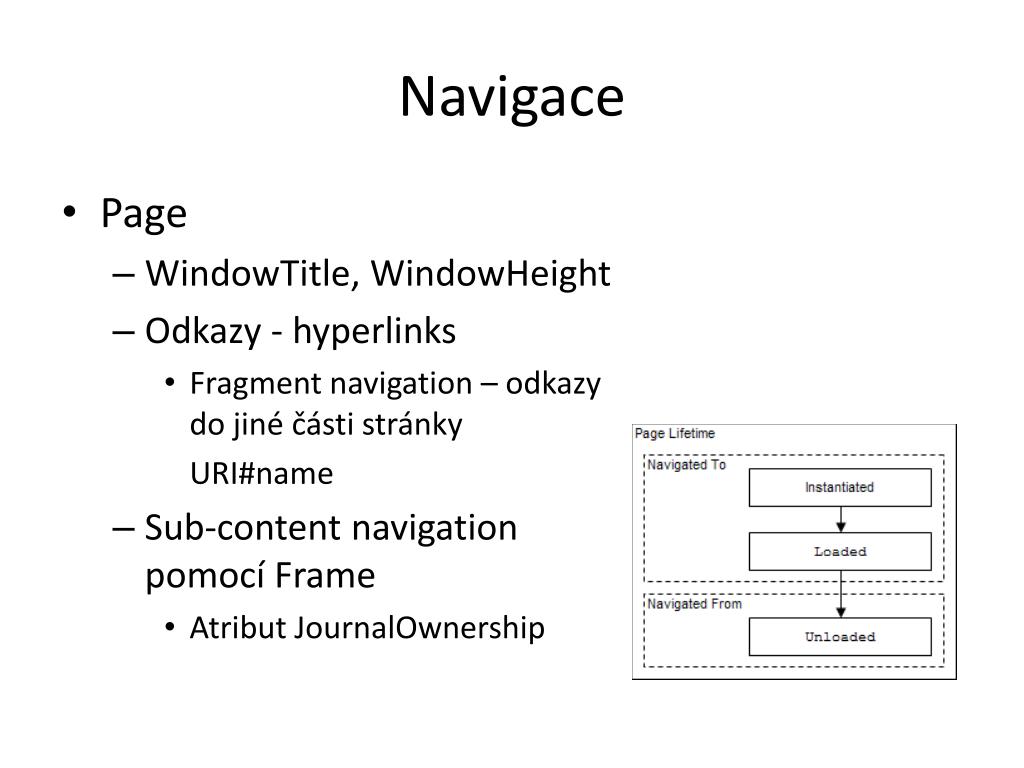 Navigace

• Page
– WindowTitle, WindowHeight
– Odkazy - hyperlinks
• Fragment navigation – odkazy do jiné části stránky
URI#name
– Sub-content navigation pomocí Frame
• Atribut JournalOwnership

Page Lifetime
Navigated To
Instantiated
Loaded
Navigated From
Unloaded